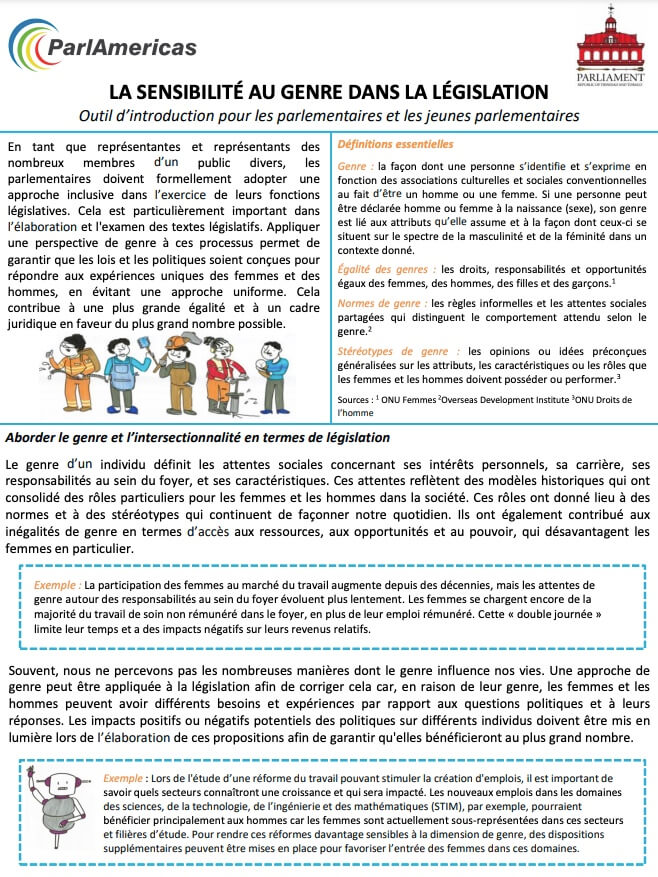 ParlAmericas

PARLIAMENT
REPUBLIC OF TRINIDAD AND TOBAGO

LA SENSIBILITÉ AU GENRE DANS LA LÉGISLATION

Outil d'introduction pour les parlementaires et les jeunes parlementaires

En tant que représentantes et représentants des nombreux membres d'un public divers, les parlementaires doivent formellement adopter une approche inclusive dans l'exercice de leurs fonctions législatives. Cela est particulièrement important dans l'élaboration et l'examen des textes législatifs. Appliquer une perspective de genre à ces processus permet de garantir que les lois et les politiques soient conçues pour répondre aux expériences uniques des femmes et des hommes, en évitant une approche uniforme. Cela contribue à une plus grande égalité et à un cadre juridique en faveur du plus grand nombre possible.

Définitions essentielles

Genre : la façon dont une personne s'identifie et s'exprime en fonction des associations culturelles et sociales conventionnelles au fait d'être un homme ou une femme. Si une personne peut être déclarée homme ou femme à la naissance (sexe), son genre est lié aux attributs qu'elle assume et à la façon dont ceux-ci se situent sur le spectre de la masculinité et de la féminité dans un contexte donné.

Égalité des genres : les droits, responsabilités et opportunités égaux des femmes, des hommes, des filles et des garçons.$^1$

Normes de genre : les règles informelles et les attentes sociales partagées qui distinguent le comportement attendu selon le genre.$^2$

Stéréotypes de genre : les opinions ou idées préconçues généralisées sur les attributs, les caractéristiques ou les rôles que les femmes et les hommes doivent posséder ou performer.$^3$

Sources : $^1$ ONU Femmes $^2$Overseas Development Institute $^3$ONU Droits de l'homme

Aborder le genre et l'intersectionnalité en termes de législation

Le genre d'un individu définit les attentes sociales concernant ses intérêts personnels, sa carrière, ses responsabilités au sein du foyer, et ses caractéristiques. Ces attentes reflètent des modèles historiques qui ont consolidé des rôles particuliers pour les femmes et les hommes dans la société. Ces rôles ont donné lieu à des normes et à des stéréotypes qui continuent de façonner notre quotidien. Ils ont également contribué aux inégalités de genre en termes d'accès aux ressources, aux opportunités et au pouvoir, qui désavantagent les femmes en particulier.

Exemple : La participation des femmes au marché du travail augmente depuis des décennies, mais les attentes de genre autour des responsabilités au sein du foyer évoluent plus lentement. Les femmes se chargent encore de la majorité du travail de soin non rémunéré dans le foyer, en plus de leur emploi rémunéré. Cette « double journée » limite leur temps et a des impacts négatifs sur leurs revenus relatifs.

Souvent, nous ne percevons pas les nombreuses manières dont le genre influence nos vies. Une approche de genre peut être appliquée à la législation afin de corriger cela car, en raison de leur genre, les femmes et les hommes peuvent avoir différents besoins et expériences par rapport aux questions politiques et à leurs réponses. Les impacts positifs ou négatifs potentiels des politiques sur différents individus doivent être mis en lumière lors de l'élaboration de ces propositions afin de garantir qu'elles bénéficieront au plus grand nombre.

Exemple : Lors de l'étude d'une réforme du travail pouvant stimuler la création d'emplois, il est important de savoir quels secteurs connaîtront une croissance et qui sera impacté. Les nouveaux emplois dans les domaines des sciences, de la technologie, de l'ingénierie et des mathématiques (STIM), par exemple, pourraient bénéficier principalement aux hommes car les femmes sont actuellement sous-représentées dans ces secteurs et filières d'étude. Pour rendre ces réformes davantage sensibles à la dimension de genre, des dispositions supplémentaires peuvent être mises en place pour favoriser l'entrée des femmes dans ces domaines.